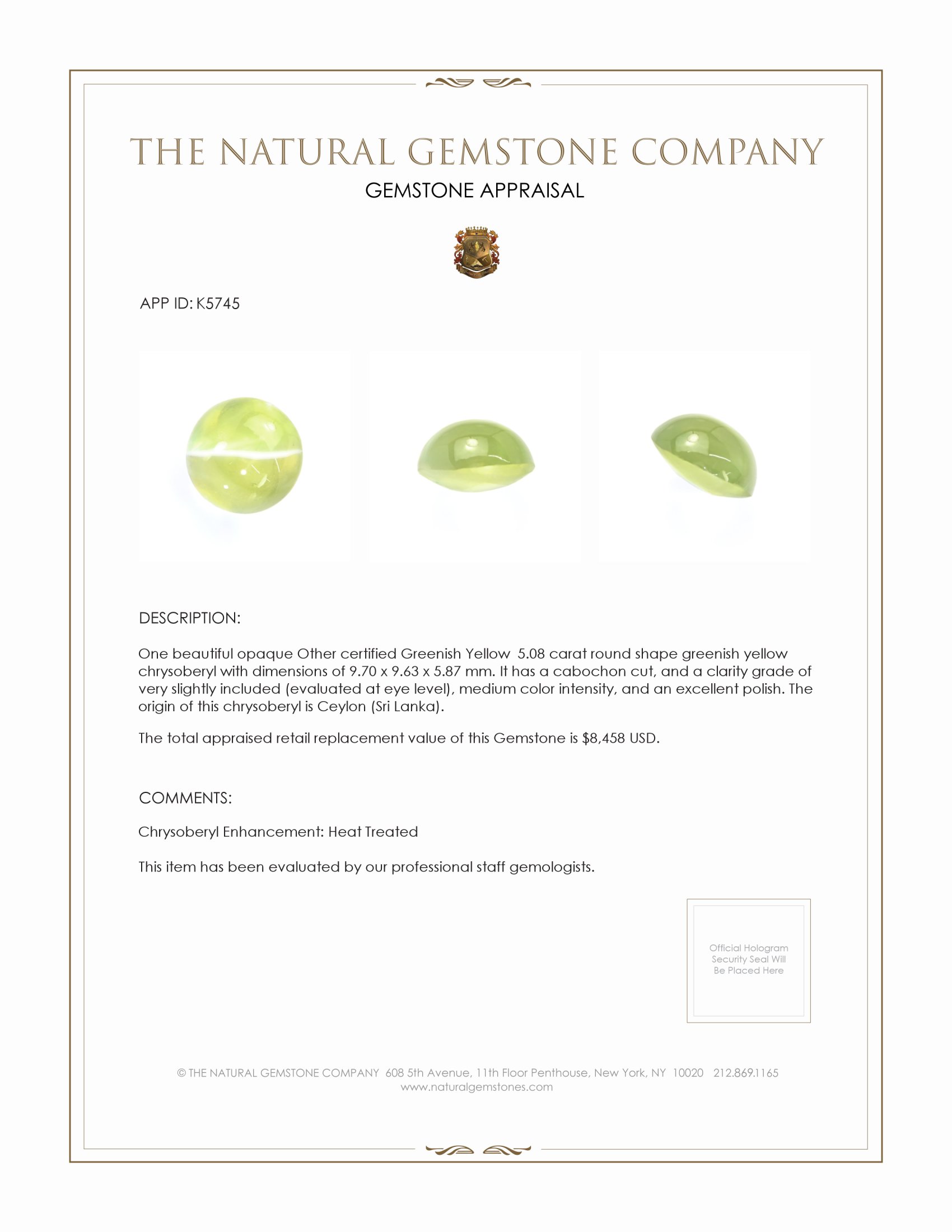 THE NATURAL GEMSTONE COMPANY

GEMSTONE APPRAISAL

APP ID: K5745

DESCRIPTION:

One beautiful opaque Other certified Greenish Yellow 5.08 carat round shape greenish yellow chrysoberyl with dimensions of 9.70 x 9.63 x 5.87 mm. It has a cabochon cut, and a clarity grade of very slightly included (evaluated at eye level), medium color intensity, and an excellent polish. The origin of this chrysoberyl is Ceylon (Sri Lanka).

The total appraised retail replacement value of this Gemstone is $8,458 USD.

COMMENTS:

Chrysoberyl Enhancement: Heat Treated

This item has been evaluated by our professional staff gemologists.

Official Hologram Security Seal Will Be Placed Here

© THE NATURAL GEMSTONE COMPANY 608 5th Avenue, 11th Floor Penthouse, New York, NY 10020 212.869.1165
www.naturalgemstones.com